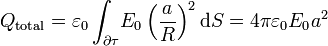 $Q_{\text{total}} = \varepsilon_0 \int_{\partial\tau} E_0 \left(\frac{a}{R}\right)^2 \mathrm{d}S = 4\pi\varepsilon_0 E_0 a^2$